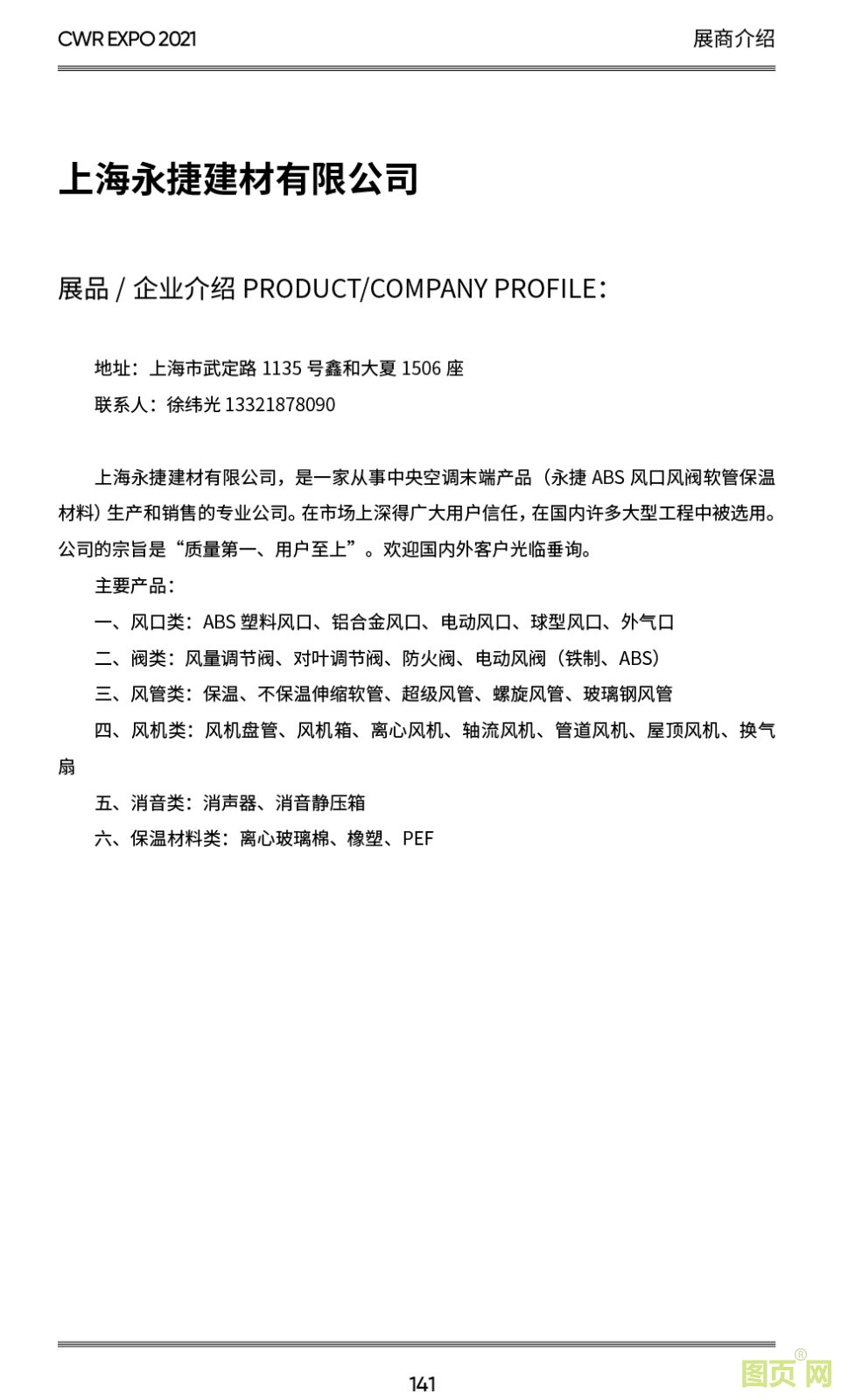 CWR EXPO 2021

展商介绍

上海永捷建材有限公司

展品 / 企业介绍 PRODUCT/COMPANY PROFILE：

地址：上海市武定路 1135 号鑫和大夏 1506 座

联系人：徐纬光 13321878090

上海永捷建材有限公司，是一家从事中央空调末端产品（永捷 ABS 风口风阀软管保温材料）生产和销售的专业公司。在市场上深得广大用户信任，在国内许多大型工程中被选用。公司的宗旨是“质量第一、用户至上”。欢迎国内外客户光临垂询。

主要产品：

一、风口类：ABS 塑料风口、铝合金风口、电动风口、球型风口、外气口

二、阀类：风量调节阀、对叶调节阀、防火阀、电动风阀（铁制、ABS）

三、风管类：保温、不保温伸缩软管、超级风管、螺旋风管、玻璃钢风管

四、风机类：风机盘管、风机箱、离心风机、轴流风机、管道风机、屋顶风机、换气扇

五、消音类：消声器、消音静压箱

六、保温材料类：离心玻璃棉、橡塑、PEF

141

图页网®